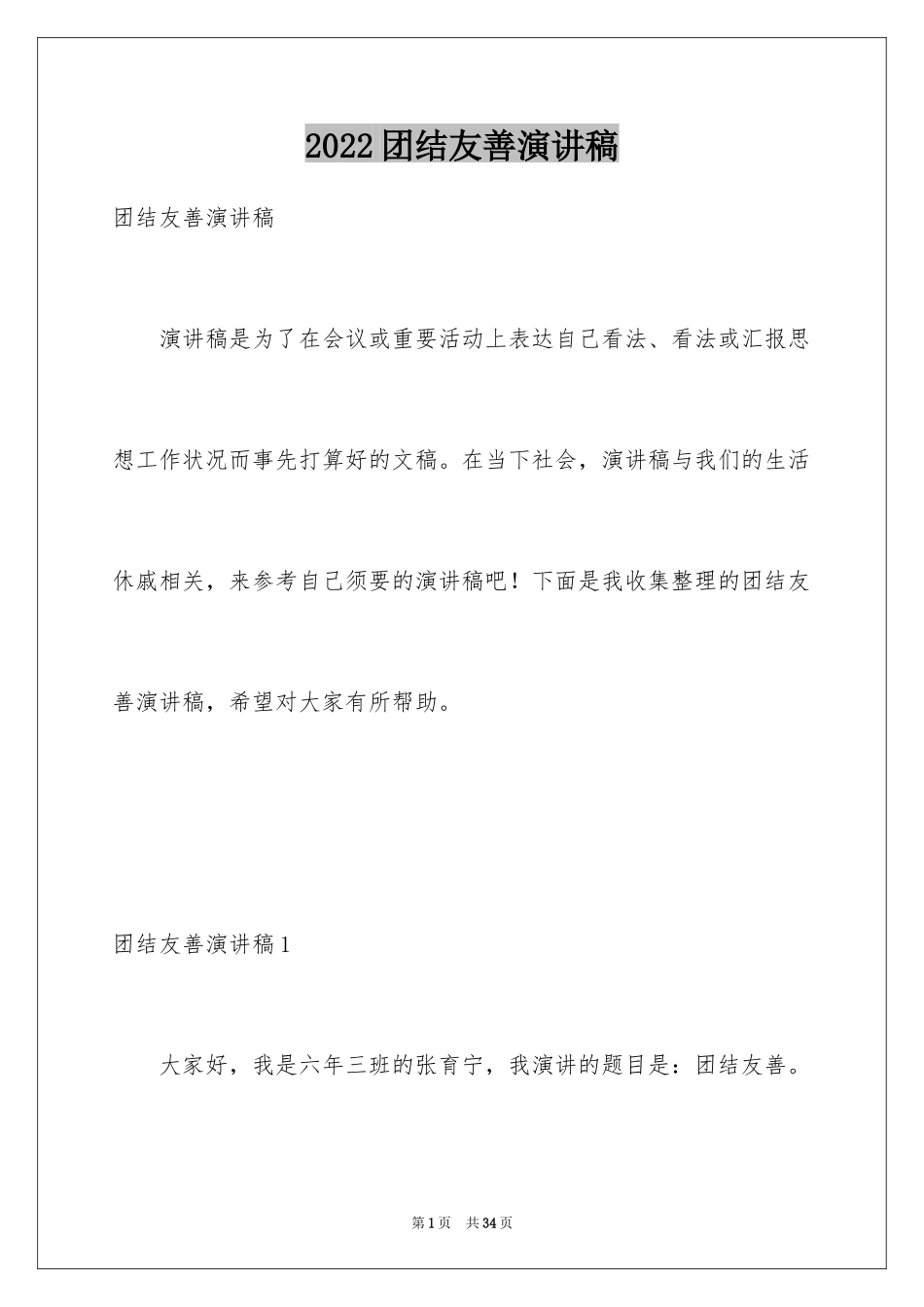 2022团结友善演讲稿

团结友善演讲稿

演讲稿是为了在会议或重要活动上表达自己看法、看法或汇报思想工作状况而事先打算好的文稿。在当下社会，演讲稿与我们的生活休戚相关，来参考自己须要的演讲稿吧！下面是我收集整理的团结友善演讲稿，希望对大家有所帮助。

团结友善演讲稿1

大家好，我是六年三班的张育宁，我演讲的题目是：团结友善。

第1页 共34页